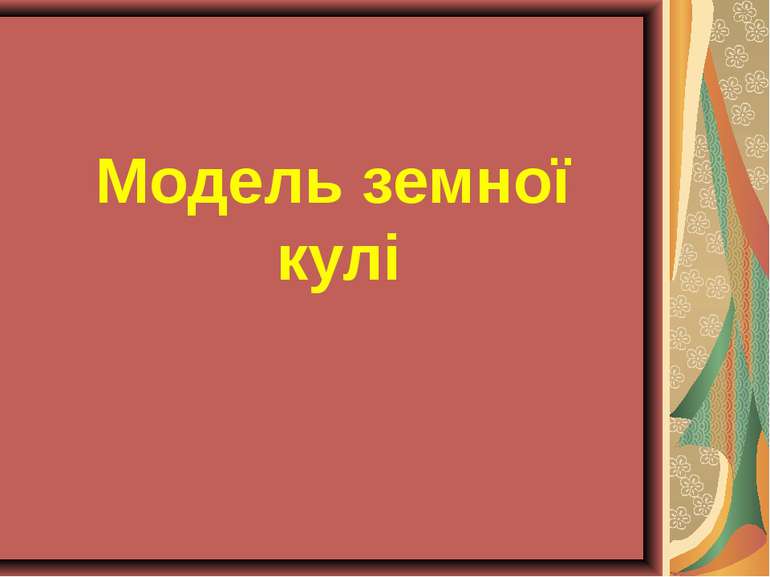 Модель земної кулі